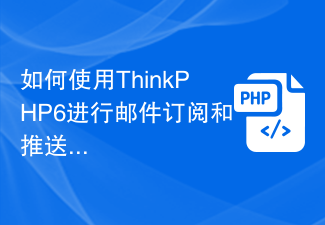 如何使用ThinkPHP6进行邮件订阅和推送...

PHP
</>